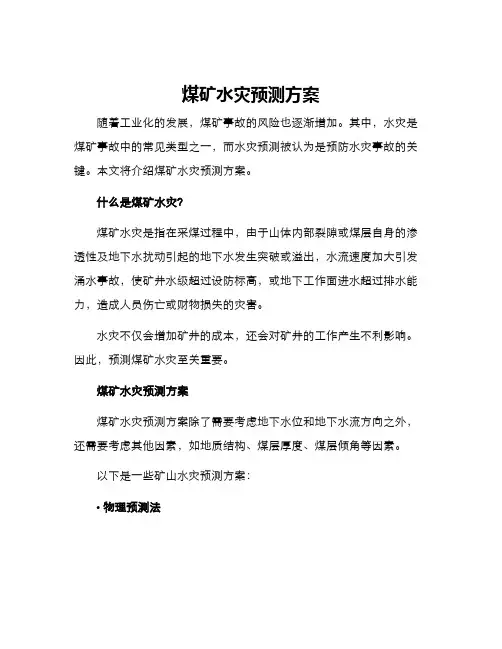 煤矿水灾预测方案

随着工业化的发展，煤矿事故的风险也逐渐增加。其中，水灾是煤矿事故中的常见类型之一，而水灾预测被认为是预防水灾事故的关键。本文将介绍煤矿水灾预测方案。

什么是煤矿水灾?

煤矿水灾是指在采煤过程中，由于山体内部裂隙或煤层自身的渗透性及地下水扰动引起的地下水发生突破或溢出，水流速度加大引发涌水事故，使矿井水级超过设防标高，或地下工作面进水超过排水能力，造成人员伤亡或财物损失的灾害。

水灾不仅会增加矿井的成本，还会对矿井的工作产生不利影响。因此，预测煤矿水灾至关重要。

煤矿水灾预测方案

煤矿水灾预测方案除了需要考虑地下水位和地下水流方向之外，还需要考虑其他因素，如地质结构、煤层厚度、煤层倾角等因素。

以下是一些矿山水灾预测方案：

• 物理预测法